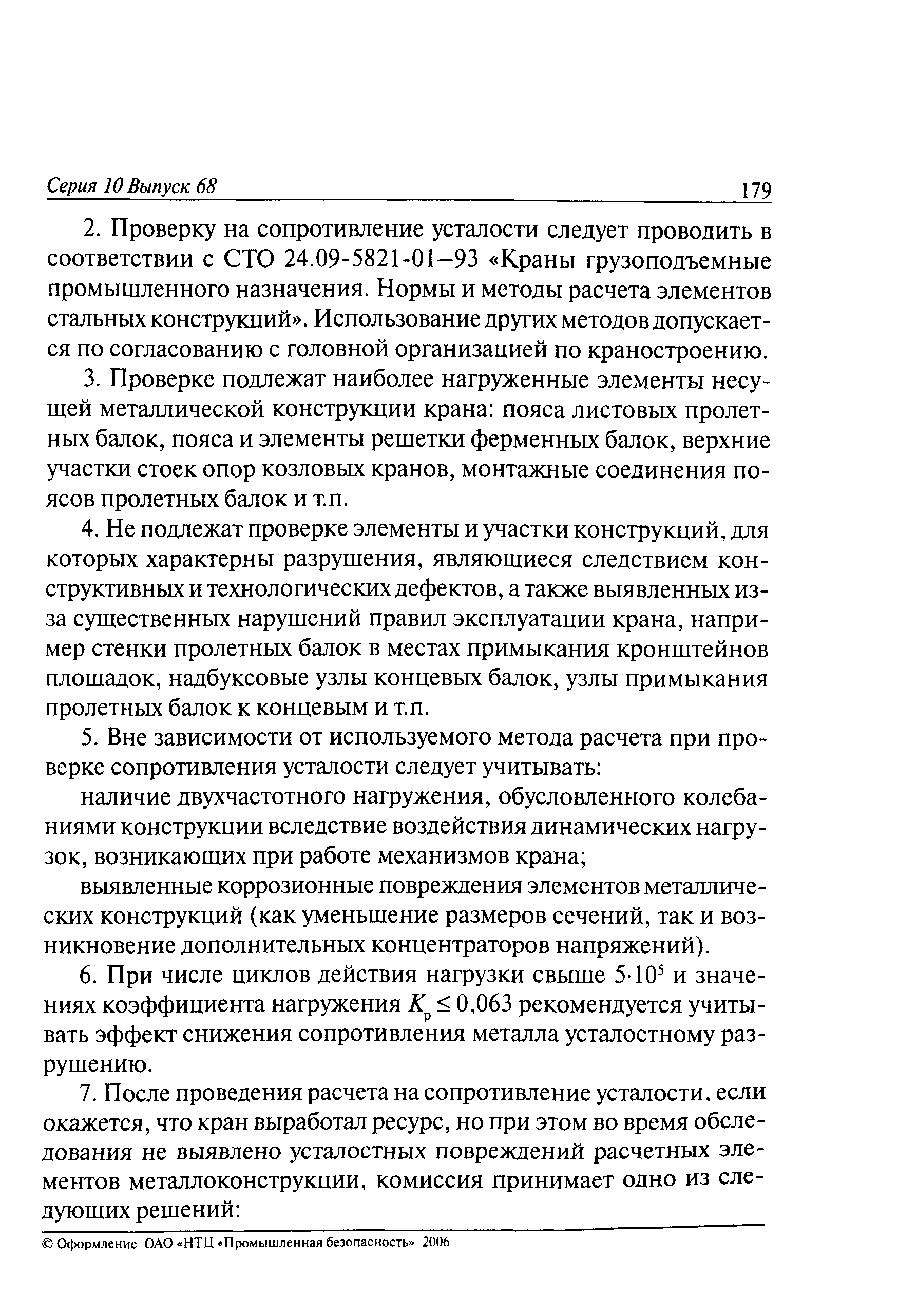 Серия 10 Выпуск 68 179

2. Проверку на сопротивление усталости следует проводить в соответствии с СТО 24.09-5821-01–93 «Краны грузоподъемные промышленного назначения. Нормы и методы расчета элементов стальных конструкций». Использование других методов допускается по согласованию с головной организацией по краностроению.

3. Проверке подлежат наиболее нагруженные элементы несущей металлической конструкции крана: пояса листовых пролетных балок, пояса и элементы решетки ферменных балок, верхние участки стоек опор козловых кранов, монтажные соединения поясов пролетных балок и т.п.

4. Не подлежат проверке элементы и участки конструкций, для которых характерны разрушения, являющиеся следствием конструктивных и технологических дефектов, а также выявленных из-за существенных нарушений правил эксплуатации крана, например стенки пролетных балок в местах примыкания кронштейнов площадок, надбуксовые узлы концевых балок, узлы примыкания пролетных балок к концевым и т.п.

5. Вне зависимости от используемого метода расчета при проверке сопротивления усталости следует учитывать:

наличие двухчастотного нагружения, обусловленного колебаниями конструкции вследствие воздействия динамических нагрузок, возникающих при работе механизмов крана;

выявленные коррозионные повреждения элементов металлических конструкций (как уменьшение размеров сечений, так и возникновение дополнительных концентраторов напряжений).

6. При числе циклов действия нагрузки свыше $5 \cdot 10^5$ и значениях коэффициента нагружения $K_р \leq 0{,}063$ рекомендуется учитывать эффект снижения сопротивления металла усталостному разрушению.

7. После проведения расчета на сопротивление усталости, если окажется, что кран выработал ресурс, но при этом во время обследования не выявлено усталостных повреждений расчетных элементов металлоконструкции, комиссия принимает одно из следующих решений:

© Оформление ОАО «НТЦ «Промышленная безопасность» 2006